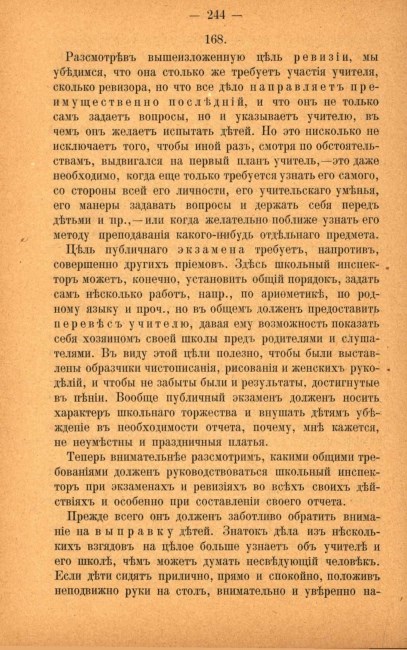 — 244 —

168.

Разсмотрѣвъ вышеизложенную цѣль ревизіи, мы убѣдимся, что она столько же требуетъ участія учителя, сколько ревизора, но что все дѣло направляетъ преимущественно послѣдній, и что онъ не только самъ задаетъ вопросы, но и указываетъ учителю, въ чемъ онъ желаетъ испытать дѣтей. Но это нисколько не исключаетъ того, чтобы иной разъ, смотря по обстоятельствамъ, выдвигался на первый планъ учитель,—это даже необходимо, когда еще только требуется узнать его самого, со стороны всей его личности, его учительскаго умѣнья, его манеры задавать вопросы и держать себя передъ дѣтьми и пр.,—или когда желательно поближе узнать его методу преподаванія какого-нибудь отдѣльнаго предмета.

Цѣль публичнаго экзамена требуетъ, напротивъ, совершенно другихъ пріемовъ. Здѣсь школьный инспекторъ можетъ, конечно, установить общій порядокъ, задать самъ нѣсколько работъ, напр., по ариѳметикѣ, по родному языку и проч., но въ общемъ долженъ предоставить перевѣсъ учителю, давая ему возможность показать себя хозяиномъ своей школы предъ родителями и слушателями. Въ виду этой цѣли полезно, чтобы были выставлены образчики чистописанія, рисованія и женскихъ рукодѣлій, и чтобы не забыты были и результаты, достигнутые въ пѣніи. Вообще публичный экзаменъ долженъ носить характеръ школьнаго торжества и внушать дѣтямъ убѣжденіе въ необходимости отчета, почему, мнѣ кажется, не неумѣстны и праздничныя платья.

Теперь внимательнѣе разсмотримъ, какими общими требованіями долженъ руководствоваться школьный инспекторъ при экзаменахъ и ревизіяхъ во всѣхъ своихъ дѣйствіяхъ и особенно при составленіи своего отчета.

Прежде всего онъ долженъ заботливо обратить вниманіе на выправку дѣтей. Знатокъ дѣла изъ нѣсколькихъ взглядовъ на цѣлое больше узнаетъ объ учителѣ и его школѣ, чѣмъ можетъ думать несвѣдующій человѣкъ. Если дѣти сидятъ прилично, прямо и спокойно, положивъ неподвижно руки на столъ, внимательно и увѣренно на-